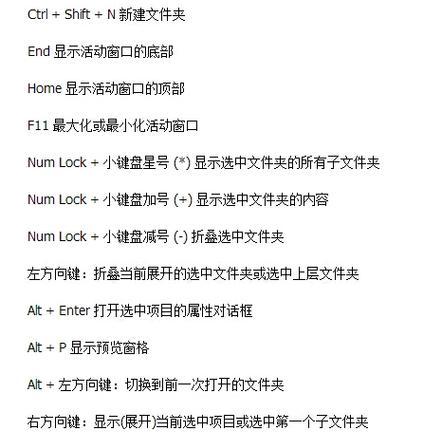 Ctrl + Shift + N 新建文件夹

End 显示活动窗口的底部

Home 显示活动窗口的顶部

F11 最大化或最小化活动窗口

Num Lock + 小键盘星号 (*) 显示选中文件夹的所有子文件夹

Num Lock + 小键盘加号 (+) 显示选中文件夹的内容

Num Lock + 小键盘减号 (-) 折叠选中文件夹

左方向键：折叠当前展开的选中文件夹或选中上层文件夹

Alt + Enter 打开选中项目的属性对话框

Alt + P 显示预览窗格

Alt + 左方向键：切换到前一次打开的文件夹

右方向键：显示(展开)当前选中项目或选中第一个子文件夹